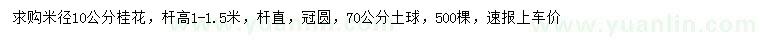 求购米径10公分桂花，杆高1-1.5米，杆直，冠圆，70公分土球，500棵，速报上车价

www.yuanlin.com www.yuanlin.com